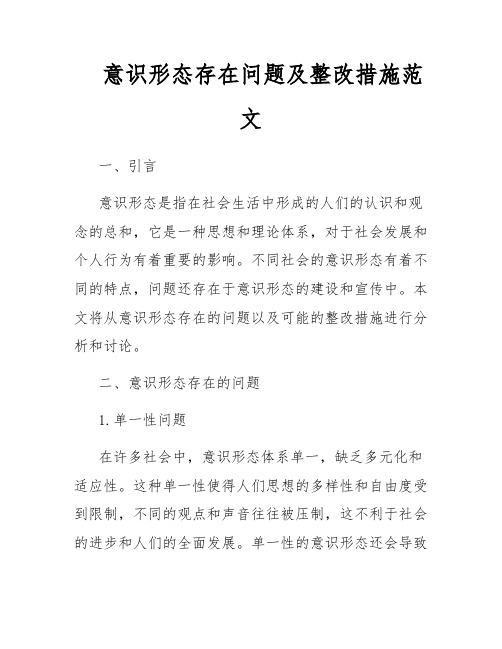 意识形态存在问题及整改措施范文

一、引言

意识形态是指在社会生活中形成的人们的认识和观念的总和，它是一种思想和理论体系，对于社会发展和个人行为有着重要的影响。不同社会的意识形态有着不同的特点，问题还存在于意识形态的建设和宣传中。本文将从意识形态存在的问题以及可能的整改措施进行分析和讨论。

二、意识形态存在的问题

1. 单一性问题

在许多社会中，意识形态体系单一，缺乏多元化和适应性。这种单一性使得人们思想的多样性和自由度受到限制，不同的观点和声音往往被压制，这不利于社会的进步和人们的全面发展。单一性的意识形态还会导致